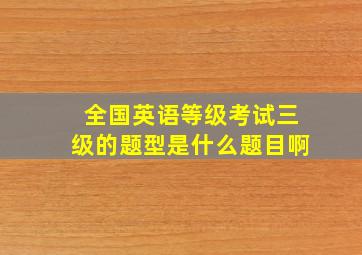 全国英语等级考试三级的题型是什么题目啊